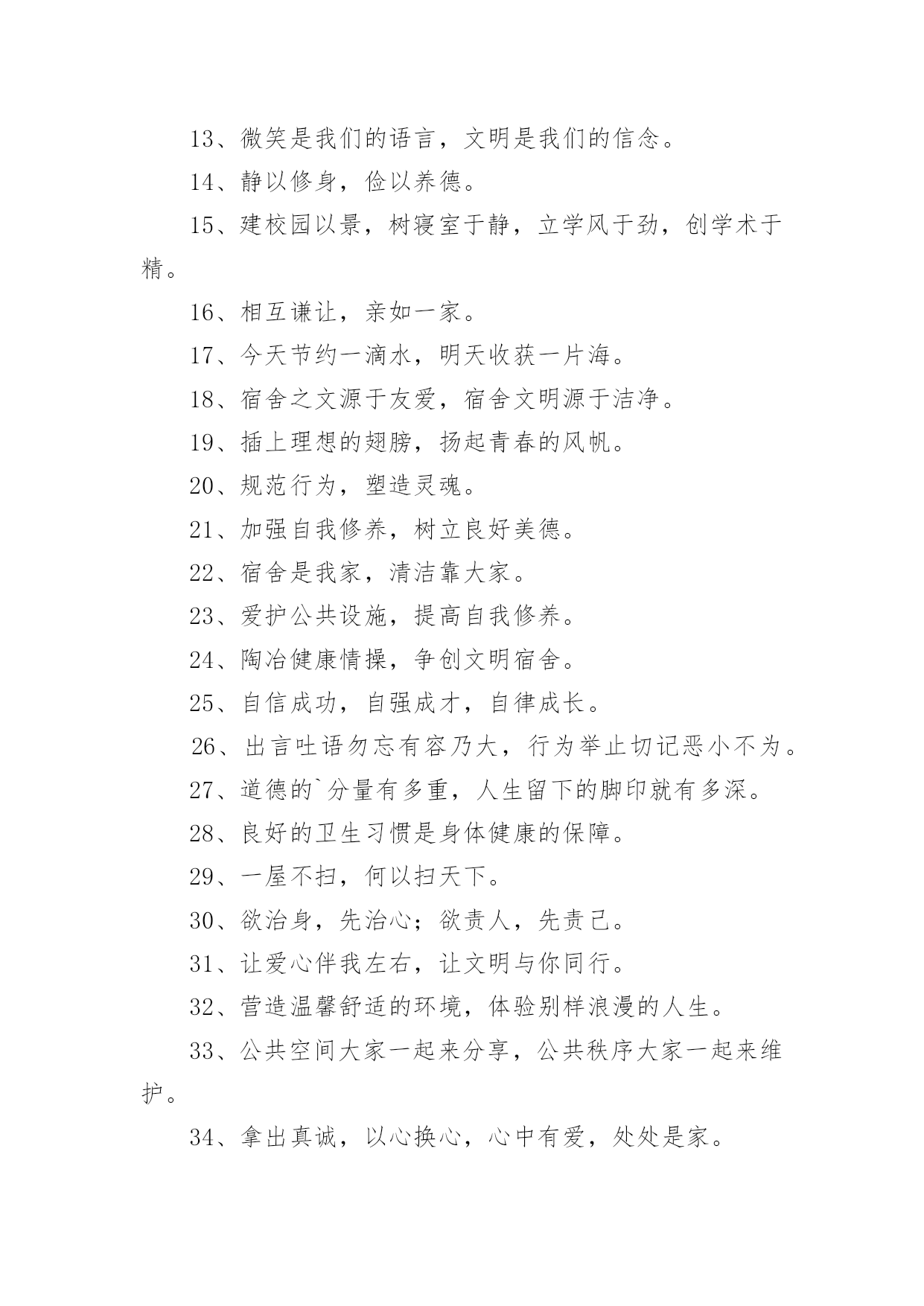 13、微笑是我们的语言，文明是我们的信念。

14、静以修身，俭以养德。

15、建校园以景，树寝室于静，立学风于劲，创学术于精。

16、相互谦让，亲如一家。

17、今天节约一滴水，明天收获一片海。

18、宿舍之文源于友爱，宿舍文明源于洁净。

19、插上理想的翅膀，扬起青春的风帆。

20、规范行为，塑造灵魂。

21、加强自我修养，树立良好美德。

22、宿舍是我家，清洁靠大家。

23、爱护公共设施，提高自我修养。

24、陶冶健康情操，争创文明宿舍。

25、自信成功，自强成才，自律成长。

26、出言吐语勿忘有容乃大，行为举止切记恶小不为。

27、道德的`分量有多重，人生留下的脚印就有多深。

28、良好的卫生习惯是身体健康的保障。

29、一屋不扫，何以扫天下。

30、欲治身，先治心；欲责人，先责己。

31、让爱心伴我左右，让文明与你同行。

32、营造温馨舒适的环境，体验别样浪漫的人生。

33、公共空间大家一起来分享，公共秩序大家一起来维护。

34、拿出真诚，以心换心，心中有爱，处处是家。